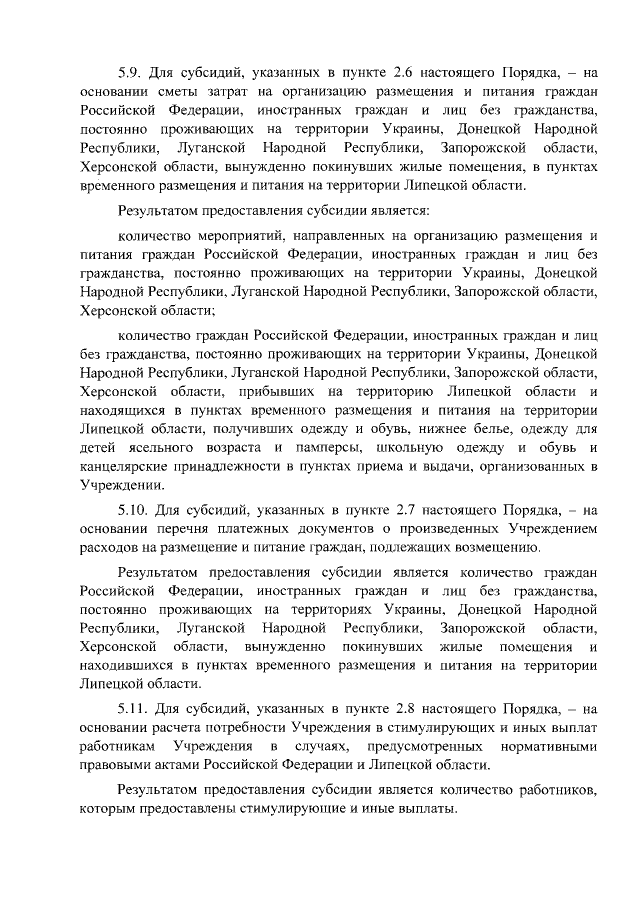 5.9. Для субсидий, указанных в пункте 2.6 настоящего Порядка, – на основании сметы затрат на организацию размещения и питания граждан Российской Федерации, иностранных граждан и лиц без гражданства, постоянно проживающих на территории Украины, Донецкой Народной Республики, Луганской Народной Республики, Запорожской области, Херсонской области, вынужденно покинувших жилые помещения, в пунктах временного размещения и питания на территории Липецкой области.

Результатом предоставления субсидии является:

количество мероприятий, направленных на организацию размещения и питания граждан Российской Федерации, иностранных граждан и лиц без гражданства, постоянно проживающих на территории Украины, Донецкой Народной Республики, Луганской Народной Республики, Запорожской области, Херсонской области;

количество граждан Российской Федерации, иностранных граждан и лиц без гражданства, постоянно проживающих на территории Украины, Донецкой Народной Республики, Луганской Народной Республики, Запорожской области, Херсонской области, прибывших на территорию Липецкой области и находящихся в пунктах временного размещения и питания на территории Липецкой области, получивших одежду и обувь, нижнее белье, одежду для детей ясельного возраста и памперсы, школьную одежду и обувь и канцелярские принадлежности в пунктах приема и выдачи, организованных в Учреждении.

5.10. Для субсидий, указанных в пункте 2.7 настоящего Порядка, – на основании перечня платежных документов о произведенных Учреждением расходов на размещение и питание граждан, подлежащих возмещению.

Результатом предоставления субсидии является количество граждан Российской Федерации, иностранных граждан и лиц без гражданства, постоянно проживающих на территориях Украины, Донецкой Народной Республики, Луганской Народной Республики, Запорожской области, Херсонской области, вынужденно покинувших жилые помещения и находившихся в пунктах временного размещения и питания на территории Липецкой области.

5.11. Для субсидий, указанных в пункте 2.8 настоящего Порядка, – на основании расчета потребности Учреждения в стимулирующих и иных выплат работникам Учреждения в случаях, предусмотренных нормативными правовыми актами Российской Федерации и Липецкой области.

Результатом предоставления субсидии является количество работников, которым предоставлены стимулирующие и иные выплаты.